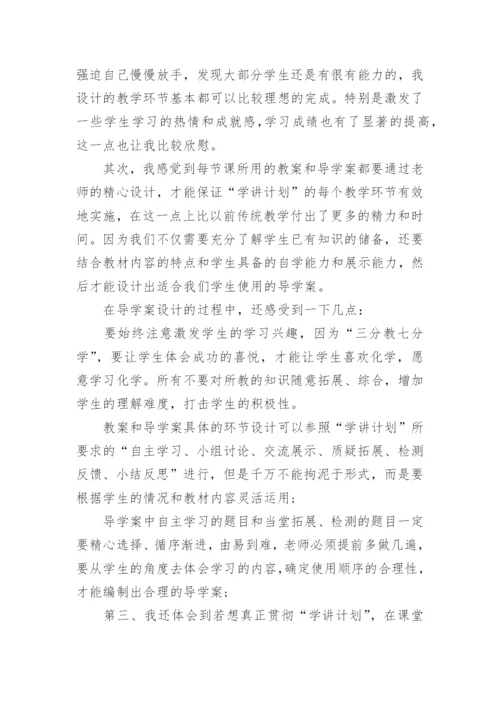 强迫自己慢慢放手，发现大部分学生还是有很有能力的，我设计的教学环节基本都可以比较理想的完成。特别是激发了一些学生学习的热情和成就感，学习成绩也有了显著的提高，这一点也让我比较欣慰。

其次，我感觉到每节课所用的教案和导学案都要通过老师的精心设计，才能保证“学讲计划”的每个教学环节有效地实施，在这一点上比以前传统教学付出了更多的精力和时间。因为我们不仅需要充分了解学生已有知识的储备，还要结合教材内容的特点和学生具备的自学能力和展示能力，然后才能设计出适合我们学生使用的导学案。

在导学案设计的过程中，还感受到一下几点：

要始终注意激发学生的学习兴趣，因为“三分教七分学”，要让学生体会成功的喜悦，才能让学生喜欢化学，愿意学习化学。所有不要对所教的知识随意拓展、综合，增加学生的理解难度，打击学生的积极性。

教案和导学案具体的环节设计可以参照“学讲计划”所要求的“自主学习、小组讨论、交流展示、质疑拓展、检测反馈、小结反思”进行，但是千万不能拘泥于形式，而是要根据学生的情况和教材内容灵活运用；

导学案中自主学习的题目和当堂拓展、检测的题目一定要精心选择、循序渐进，由易到难，老师必须提前多做几遍，要从学生的角度去体会学习的内容，确定使用顺序的合理性，才能编制出合理的导学案；

第三、我还体会到若想真正贯彻“学讲计划”，在课堂